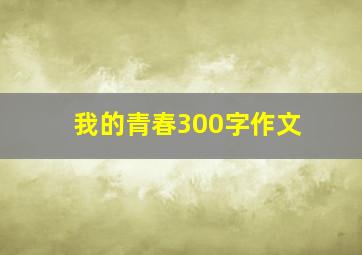 我的青春300字作文